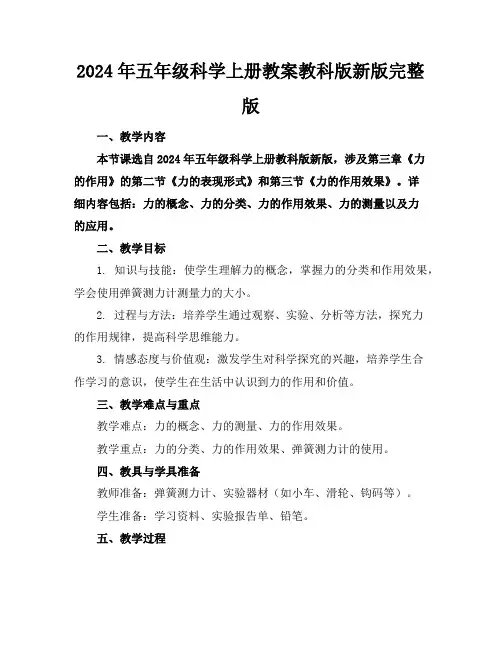 2024年五年级科学上册教案教科版新版完整版

一、教学内容

本节课选自2024年五年级科学上册教科版新版，涉及第三章《力的作用》的第二节《力的表现形式》和第三节《力的作用效果》。详细内容包括：力的概念、力的分类、力的作用效果、力的测量以及力的应用。

二、教学目标

1. 知识与技能：使学生理解力的概念，掌握力的分类和作用效果，学会使用弹簧测力计测量力的大小。

2. 过程与方法：培养学生通过观察、实验、分析等方法，探究力的作用规律，提高科学思维能力。

3. 情感态度与价值观：激发学生对科学探究的兴趣，培养学生合作学习的意识，使学生在生活中认识到力的作用和价值。

三、教学难点与重点

教学难点：力的概念、力的测量、力的作用效果。

教学重点：力的分类、力的作用效果、弹簧测力计的使用。

四、教具与学具准备

教师准备：弹簧测力计、实验器材（如小车、滑轮、钩码等）。

学生准备：学习资料、实验报告单、铅笔。

五、教学过程